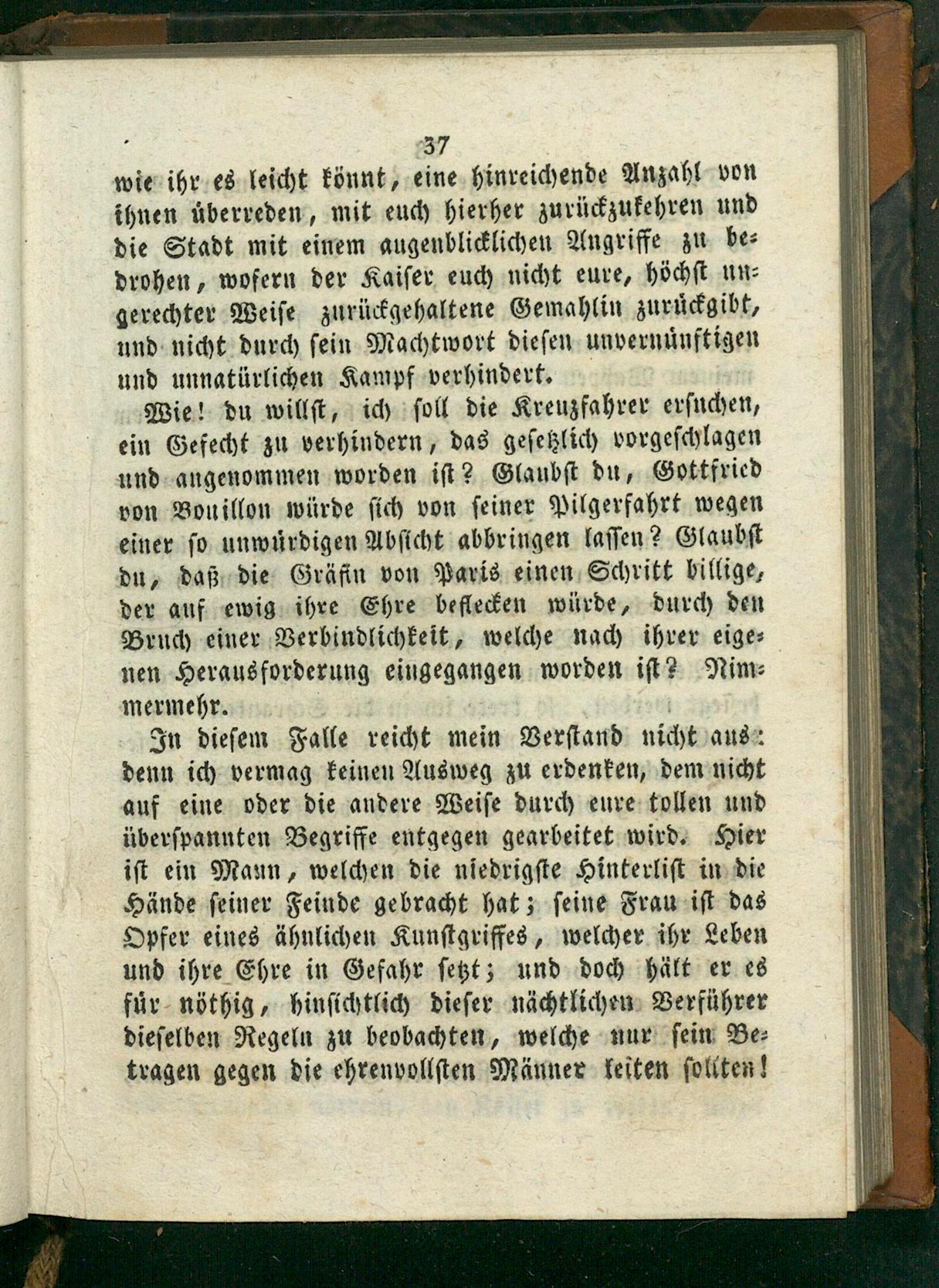 37

wie ihr es leicht könnt, eine hinreichende Anzahl von ihnen überreden, mit euch hierher zurückzukehren und die Stadt mit einem augenblicklichen Angriffe zu bedrohen, wofern der Kaiser euch nicht eure, höchst ungerechter Weise zurückgehaltene Gemahlin zurückgibt, und nicht durch sein Machtwort diesen unvernünftigen und unnatürlichen Kampf verhindert.

Wie! du willst, ich soll die Kreuzfahrer ersuchen, ein Gefecht zu verhindern, das gesetzlich vorgeschlagen und angenommen worden ist? Glaubst du, Gottfried von Bouillon würde sich von seiner Pilgerfahrt wegen einer so unwürdigen Absicht abbringen lassen? Glaubst du, daß die Gräfin von Paris einen Schritt billige, der auf ewig ihre Ehre beflecken würde, durch den Bruch einer Verbindlichkeit, welche nach ihrer eigenen Herausforderung eingegangen worden ist? Nimmermehr.

In diesem Falle reicht mein Verstand nicht aus: denn ich vermag keinen Ausweg zu erdenken, dem nicht auf eine oder die andere Weise durch eure tollen und überspannten Begriffe entgegen gearbeitet wird. Hier ist ein Mann, welchen die niedrigste Hinterlist in die Hände seiner Feinde gebracht hat; seine Frau ist das Opfer eines ähnlichen Kunstgriffes, welcher ihr Leben und ihre Ehre in Gefahr setzt; und doch hält er es für nöthig, hinsichtlich dieser nächtlichen Verführer dieselben Regeln zu beobachten, welche nur sein Betragen gegen die ehrenvollsten Männer leiten sollten!